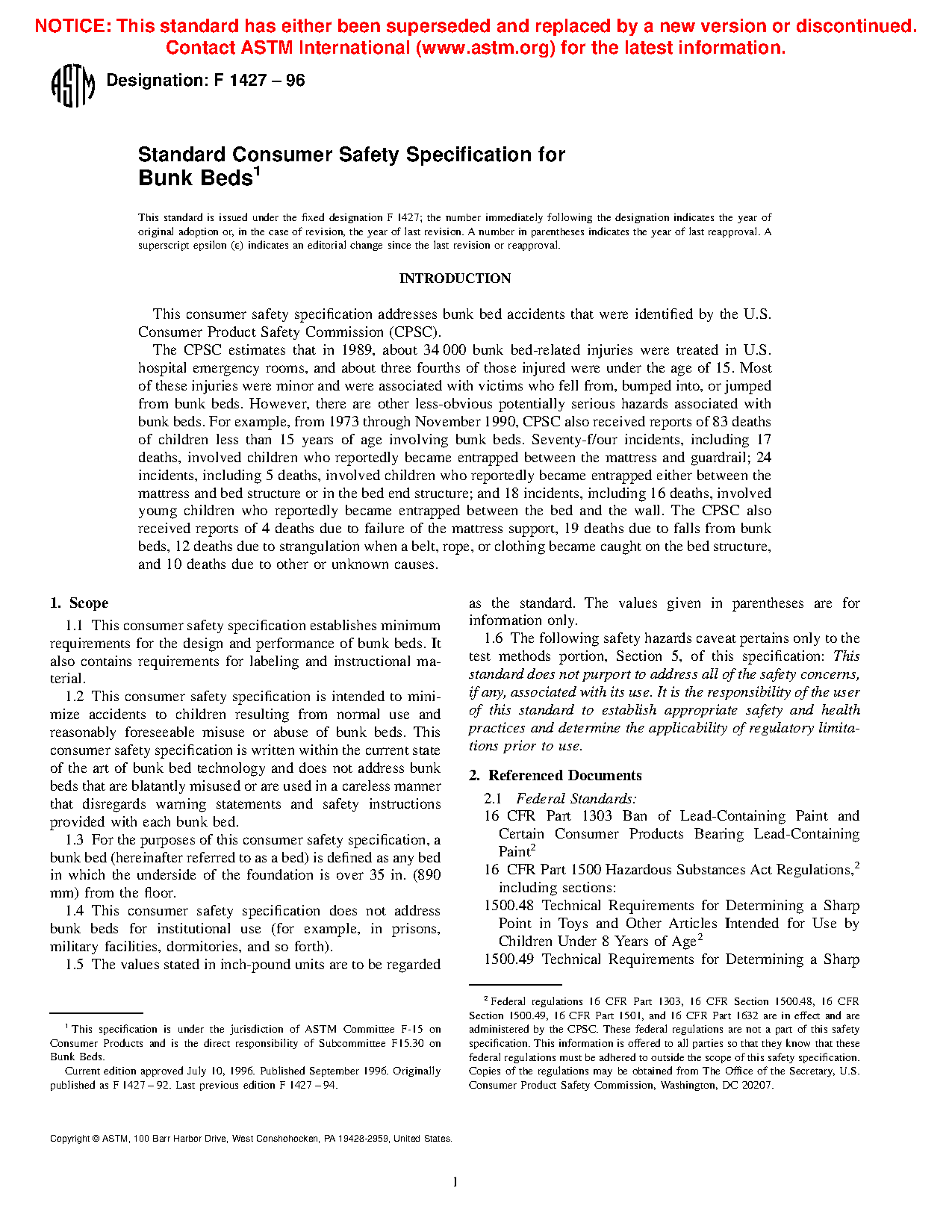 NOTICE: This standard has either been superseded and replaced by a new version or discontinued. Contact ASTM International (www.astm.org) for the latest information.

ASTM Designation: F 1427 – 96

Standard Consumer Safety Specification for Bunk Beds$^1$

This standard is issued under the fixed designation F 1427; the number immediately following the designation indicates the year of original adoption or, in the case of revision, the year of last revision. A number in parentheses indicates the year of last reapproval. A superscript epsilon (ε) indicates an editorial change since the last revision or reapproval.

INTRODUCTION

This consumer safety specification addresses bunk bed accidents that were identified by the U.S. Consumer Product Safety Commission (CPSC).

The CPSC estimates that in 1989, about 34 000 bunk bed-related injuries were treated in U.S. hospital emergency rooms, and about three fourths of those injured were under the age of 15. Most of these injuries were minor and were associated with victims who fell from, bumped into, or jumped from bunk beds. However, there are other less-obvious potentially serious hazards associated with bunk beds. For example, from 1973 through November 1990, CPSC also received reports of 83 deaths of children less than 15 years of age involving bunk beds. Seventy-f/our incidents, including 17 deaths, involved children who reportedly became entrapped between the mattress and guardrail; 24 incidents, including 5 deaths, involved children who reportedly became entrapped either between the mattress and bed structure or in the bed end structure; and 18 incidents, including 16 deaths, involved young children who reportedly became entrapped between the bed and the wall. The CPSC also received reports of 4 deaths due to failure of the mattress support, 19 deaths due to falls from bunk beds, 12 deaths due to strangulation when a belt, rope, or clothing became caught on the bed structure, and 10 deaths due to other or unknown causes.

1. Scope

1.1 This consumer safety specification establishes minimum requirements for the design and performance of bunk beds. It also contains requirements for labeling and instructional material.

1.2 This consumer safety specification is intended to minimize accidents to children resulting from normal use and reasonably foreseeable misuse or abuse of bunk beds. This consumer safety specification is written within the current state of the art of bunk bed technology and does not address bunk beds that are blatantly misused or are used in a careless manner that disregards warning statements and safety instructions provided with each bunk bed.

1.3 For the purposes of this consumer safety specification, a bunk bed (hereinafter referred to as a bed) is defined as any bed in which the underside of the foundation is over 35 in. (890 mm) from the floor.

1.4 This consumer safety specification does not address bunk beds for institutional use (for example, in prisons, military facilities, dormitories, and so forth).

1.5 The values stated in inch-pound units are to be regarded as the standard. The values given in parentheses are for information only.

1.6 The following safety hazards caveat pertains only to the test methods portion, Section 5, of this specification: This standard does not purport to address all of the safety concerns, if any, associated with its use. It is the responsibility of the user of this standard to establish appropriate safety and health practices and determine the applicability of regulatory limitations prior to use.

2. Referenced Documents

2.1 Federal Standards:
16 CFR Part 1303 Ban of Lead-Containing Paint and Certain Consumer Products Bearing Lead-Containing Paint$^2$
16 CFR Part 1500 Hazardous Substances Act Regulations,$^2$ including sections:
1500.48 Technical Requirements for Determining a Sharp Point in Toys and Other Articles Intended for Use by Children Under 8 Years of Age$^2$
1500.49 Technical Requirements for Determining a Sharp

$^1$ This specification is under the jurisdiction of ASTM Committee F-15 on Consumer Products and is the direct responsibility of Subcommittee F15.30 on Bunk Beds.
Current edition approved July 10, 1996. Published September 1996. Originally published as F 1427 – 92. Last previous edition F 1427 – 94.

$^2$ Federal regulations 16 CFR Part 1303, 16 CFR Section 1500.48, 16 CFR Section 1500.49, 16 CFR Part 1501, and 16 CFR Part 1632 are in effect and are administered by the CPSC. These federal regulations are not a part of this safety specification. This information is offered to all parties so that they know that these federal regulations must be adhered to outside the scope of this safety specification. Copies of the regulations may be obtained from The Office of the Secretary, U.S. Consumer Product Safety Commission, Washington, DC 20207.

Copyright © ASTM, 100 Barr Harbor Drive, West Conshohocken, PA 19428-2959, United States.

1